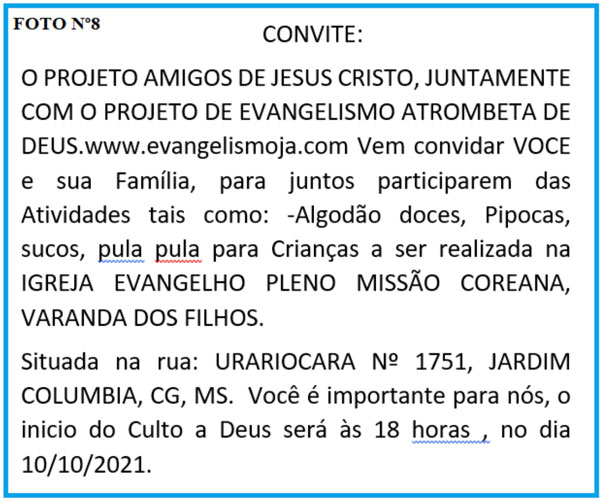 FOTO Nº8

CONVITE:

O PROJETO AMIGOS DE JESUS CRISTO, JUNTAMENTE COM O PROJETO DE EVANGELISMO ATROMBETA DE DEUS.www.evangelismoja.com Vem convidar VOCE e sua Família, para juntos participarem das Atividades tais como: -Algodão doces, Pipocas, sucos, pula pula para Crianças a ser realizada na IGREJA EVANGELHO PLENO MISSÃO COREANA, VARANDA DOS FILHOS.

Situada na rua: URARIOCARA Nº 1751, JARDIM COLUMBIA, CG, MS. Você é importante para nós, o inicio do Culto a Deus será às 18 horas , no dia 10/10/2021.